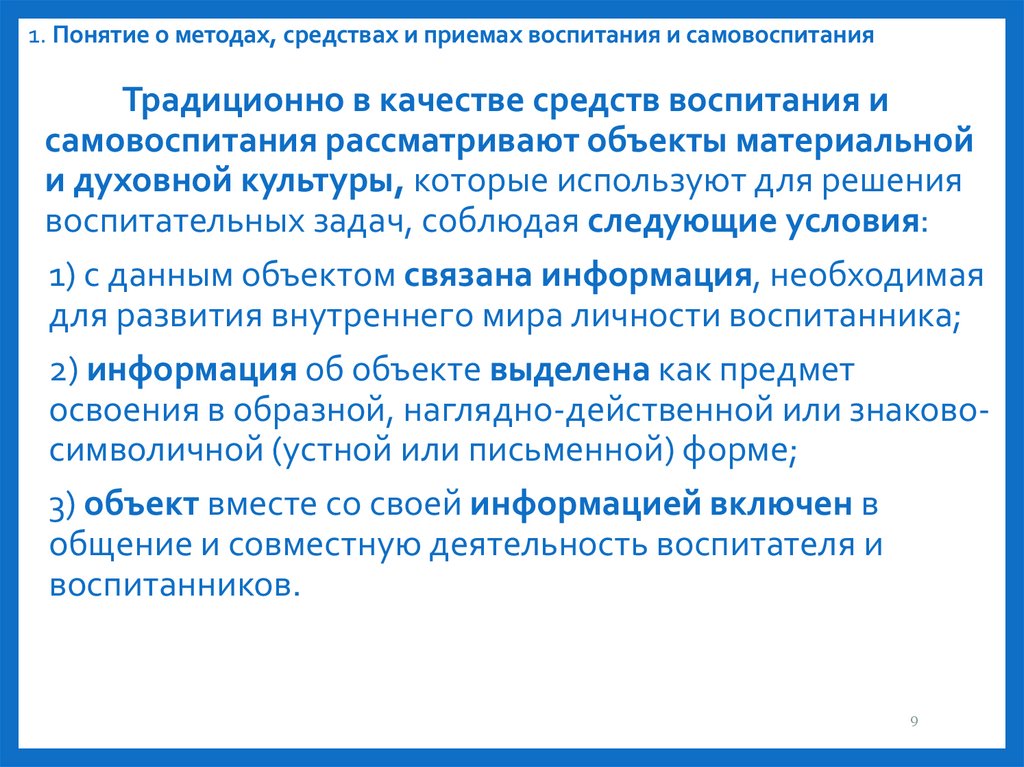 1. Понятие о методах, средствах и приемах воспитания и самовоспитания

Традиционно в качестве средств воспитания и самовоспитания рассматривают объекты материальной и духовной культуры, которые используют для решения воспитательных задач, соблюдая следующие условия:

1) с данным объектом связана информация, необходимая для развития внутреннего мира личности воспитанника;

2) информация об объекте выделена как предмет освоения в образной, наглядно-действенной или знаково-символичной (устной или письменной) форме;

3) объект вместе со своей информацией включен в общение и совместную деятельность воспитателя и воспитанников.

9